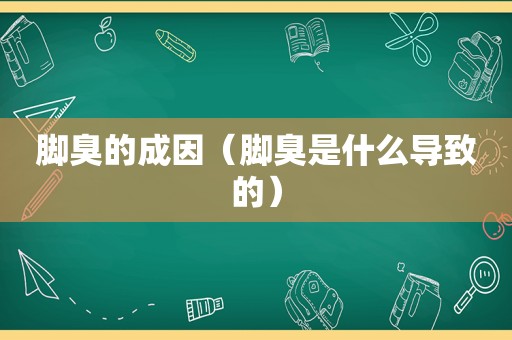 脚臭的成因（脚臭是什么导致的）